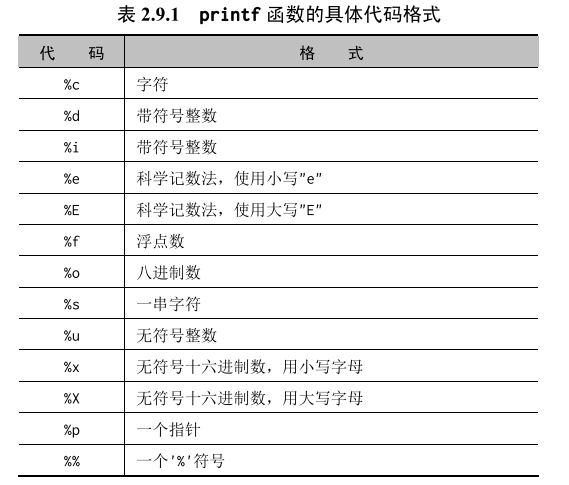 表2.9.1 printf函数的具体代码格式

| 代 码 | 格 式 |
|---|---|
| %c | 字符 |
| %d | 带符号整数 |
| %i | 带符号整数 |
| %e | 科学记数法，使用小写“e” |
| %E | 科学记数法，使用大写“E” |
| %f | 浮点数 |
| %o | 八进制数 |
| %s | 一串字符 |
| %u | 无符号整数 |
| %x | 无符号十六进制数，用小写字母 |
| %X | 无符号十六进制数，用大写字母 |
| %p | 一个指针 |
| %% | 一个‘%’符号 |